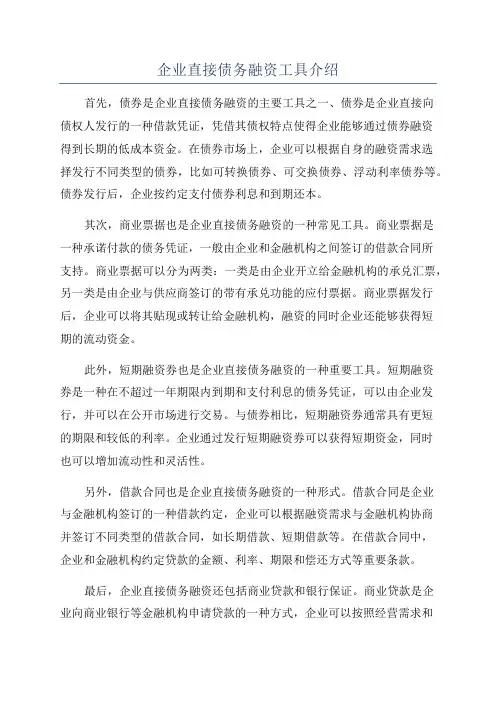 企业直接债务融资工具介绍

首先，债券是企业直接债务融资的主要工具之一、债券是企业直接向债权人发行的一种借款凭证，凭借其债权特点使得企业能够通过债券融资得到长期的低成本资金。在债券市场上，企业可以根据自身的融资需求选择发行不同类型的债券，比如可转换债券、可交换债券、浮动利率债券等。债券发行后，企业按约定支付债券利息和到期还本。

其次，商业票据也是企业直接债务融资的一种常见工具。商业票据是一种承诺付款的债务凭证，一般由企业和金融机构之间签订的借款合同所支持。商业票据可以分为两类：一类是由企业开立给金融机构的承兑汇票，另一类是由企业与供应商签订的带有承兑功能的应付票据。商业票据发行后，企业可以将其贴现或转让给金融机构，融资的同时企业还能够获得短期的流动资金。

此外，短期融资券也是企业直接债务融资的一种重要工具。短期融资券是一种在不超过一年期限内到期和支付利息的债务凭证，可以由企业发行，并可以在公开市场进行交易。与债券相比，短期融资券通常具有更短的期限和较低的利率。企业通过发行短期融资券可以获得短期资金，同时也可以增加流动性和灵活性。

另外，借款合同也是企业直接债务融资的一种形式。借款合同是企业与金融机构签订的一种借款约定，企业可以根据融资需求与金融机构协商并签订不同类型的借款合同，如长期借款、短期借款等。在借款合同中，企业和金融机构约定贷款的金额、利率、期限和偿还方式等重要条款。

最后，企业直接债务融资还包括商业贷款和银行保证。商业贷款是企业向商业银行等金融机构申请贷款的一种方式，企业可以按照经营需求和